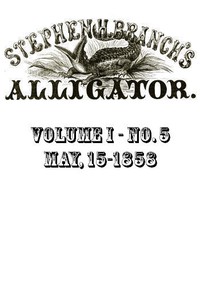 STEPHEN H. BRANCH'S
ALLIGATOR.

VOLUME I - NO. 5
MAY, 15-1858